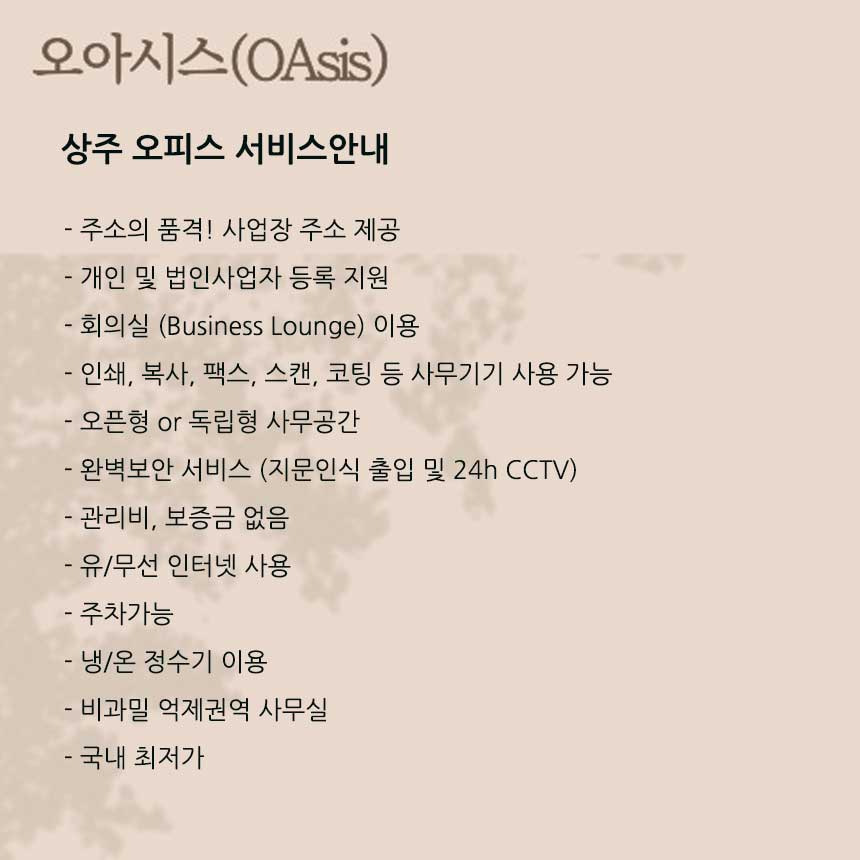 오아시스(OAsis)

상주 오피스 서비스안내

- 주소의 품격! 사업장 주소 제공
- 개인 및 법인사업자 등록 지원
- 회의실 (Business Lounge) 이용
- 인쇄, 복사, 팩스, 스캔, 코팅 등 사무기기 사용 가능
- 오픈형 or 독립형 사무공간
- 완벽보안 서비스 (지문인식 출입 및 24h CCTV)
- 관리비, 보증금 없음
- 유/무선 인터넷 사용
- 주차가능
- 냉/온 정수기 이용
- 비과밀 억제권역 사무실
- 국내 최저가